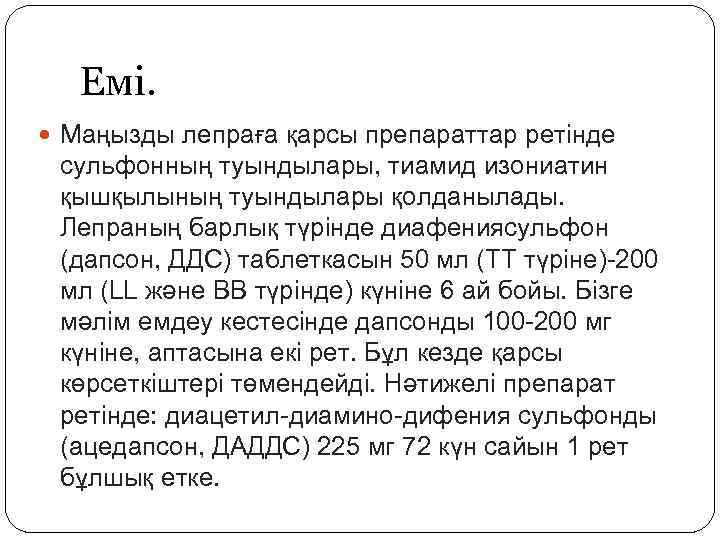 Емі.

Маңызды лепраға қарсы препараттар ретінде сульфонның туындылары, тиамид изониатин қышқылының туындылары қолданылады. Лепраның барлық түрінде диафениясульфон (дапсон, ДДС) таблеткасын 50 мл (ТТ түріне)-200 мл (LL және ВВ түрінде) күніне 6 ай бойы. Бізге мәлім емдеу кестесінде дапсонды 100-200 мг күніне, аптасына екі рет. Бұл кезде қарсы көрсеткіштері төмендейді. Нәтижелі препарат ретінде: диацетил-диамино-дифения сульфонды (ацедапсон, ДАДДС) 225 мг 72 күн сайын 1 рет бұлшық етке.